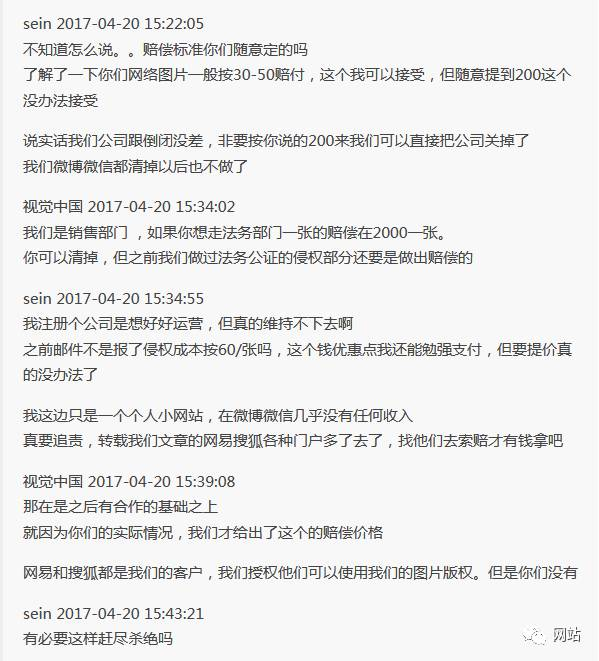 sein 2017-04-20 15:22:05
不知道怎么说。。赔偿标准你们随意定的吗
了解了一下你们网络图片一般按30-50赔付，这个我可以接受，但随意提到200这个没办法接受

说实话我们公司跟倒闭没差，非要按你说的200来我们可以直接把公司关掉了
我们微博微信都清掉以后也不做了

视觉中国 2017-04-20 15:34:02
我们是销售部门，如果你想走法务部门一张的赔偿在2000一张。
你可以清掉，但之前我们做过法务公证的侵权部分还要是做出赔偿的

sein 2017-04-20 15:34:55
我注册个公司是想好好运营，但真的维持不下去啊
之前邮件不是报了侵权成本按60/张吗，这个钱优惠点我还能勉强支付，但要提价真的没办法了

我这边只是一个个人小网站，在微博微信几乎没有任何收入
真要追责，转载我们文章的网易搜狐各种门户多了去了，找他们去索赔才有钱拿吧

视觉中国 2017-04-20 15:39:08
那在是之后有合作的基础之上
就因为你们的实际情况，我们才给出了这个的赔偿价格

网易和搜狐都是我们的客户，我们授权他们可以使用我们的图片版权。但是你们没有

sein 2017-04-20 15:43:21
有必要这样赶尽杀绝吗

网站